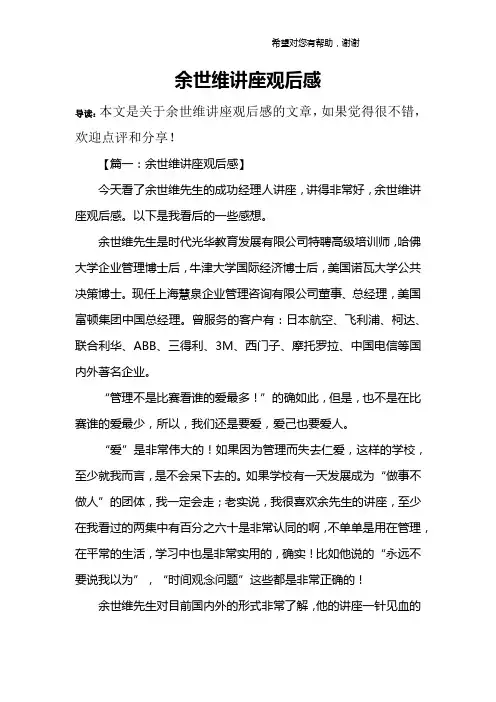 希望对您有帮助，谢谢

余世维讲座观后感

导读：本文是关于余世维讲座观后感的文章，如果觉得很不错，欢迎点评和分享！

【篇一：余世维讲座观后感】

今天看了余世维先生的成功经理人讲座，讲得非常好，余世维讲座观后感。以下是我看后的一些感想。

余世维先生是时代光华教育发展有限公司特聘高级培训师，哈佛大学企业管理博士后，牛津大学国际经济博士后，美国诺瓦大学公共决策博士。现任上海慧泉企业管理咨询有限公司董事、总经理，美国富顿集团中国总经理。曾服务的客户有：日本航空、飞利浦、柯达、联合利华、ABB、三得利、3M、西门子、摩托罗拉、中国电信等国内外著名企业。

“管理不是比赛看谁的爱最多！”的确如此，但是，也不是在比赛谁的爱最少，所以，我们还是要爱，爱己也要爱人。

“爱”是非常伟大的！如果因为管理而失去仁爱，这样的学校，至少就我而言，是不会呆下去的。如果学校有一天发展成为“做事不做人”的团体，我一定会走；老实说，我很喜欢余先生的讲座，至少在我看过的两集中有百分之六十是非常认同的啊，不单单是用在管理，在平常的生活，学习中也是非常实用的，确实！比如他说的“永远不要说我以为”，“时间观念问题”这些都是非常正确的！

余世维先生对目前国内外的形式非常了解，他的讲座一针见血的